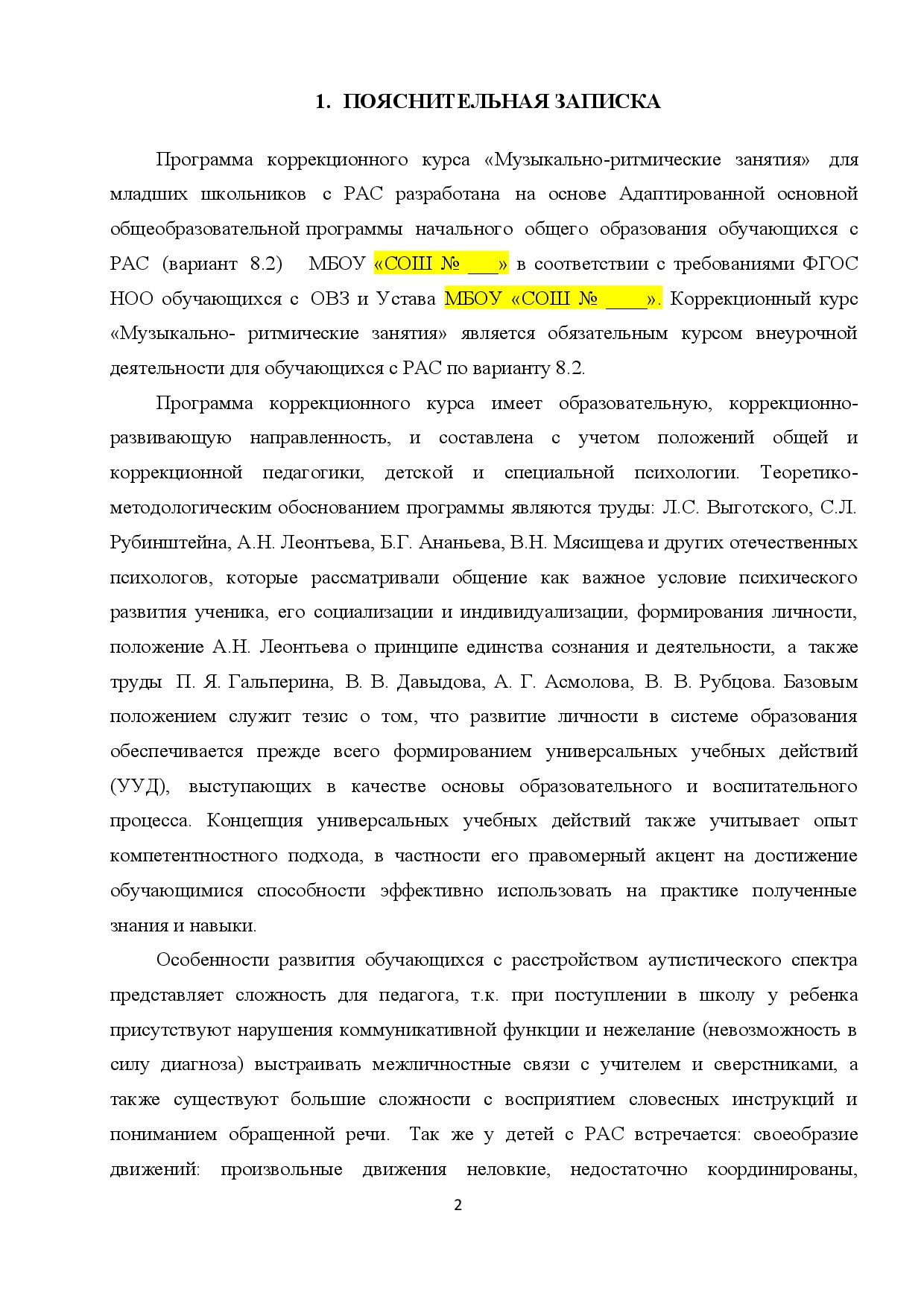 1. ПОЯСНИТЕЛЬНАЯ ЗАПИСКА

Программа коррекционного курса «Музыкально-ритмические занятия» для младших школьников с РАС разработана на основе Адаптированной основной общеобразовательной программы начального общего образования обучающихся с РАС (вариант 8.2) МБОУ «СОШ № ___» в соответствии с требованиями ФГОС НОО обучающихся с ОВЗ и Устава МБОУ «СОШ № ____». Коррекционный курс «Музыкально- ритмические занятия» является обязательным курсом внеурочной деятельности для обучающихся с РАС по варианту 8.2.

Программа коррекционного курса имеет образовательную, коррекционно-развивающую направленность, и составлена с учетом положений общей и коррекционной педагогики, детской и специальной психологии. Теоретико-методологическим обоснованием программы являются труды: Л.С. Выготского, С.Л. Рубинштейна, А.Н. Леонтьева, Б.Г. Ананьева, В.Н. Мясищева и других отечественных психологов, которые рассматривали общение как важное условие психического развития ученика, его социализации и индивидуализации, формирования личности, положение А.Н. Леонтьева о принципе единства сознания и деятельности, а также труды П. Я. Гальперина, В. В. Давыдова, А. Г. Асмолова, В. В. Рубцова. Базовым положением служит тезис о том, что развитие личности в системе образования обеспечивается прежде всего формированием универсальных учебных действий (УУД), выступающих в качестве основы образовательного и воспитательного процесса. Концепция универсальных учебных действий также учитывает опыт компетентностного подхода, в частности его правомерный акцент на достижение обучающимися способности эффективно использовать на практике полученные знания и навыки.

Особенности развития обучающихся с расстройством аутистического спектра представляет сложность для педагога, т.к. при поступлении в школу у ребенка присутствуют нарушения коммуникативной функции и нежелание (невозможность в силу диагноза) выстраивать межличностные связи с учителем и сверстниками, а также существуют большие сложности с восприятием словесных инструкций и пониманием обращенной речи. Так же у детей с РАС встречается: своеобразие движений: произвольные движения неловкие, недостаточно координированы,

2